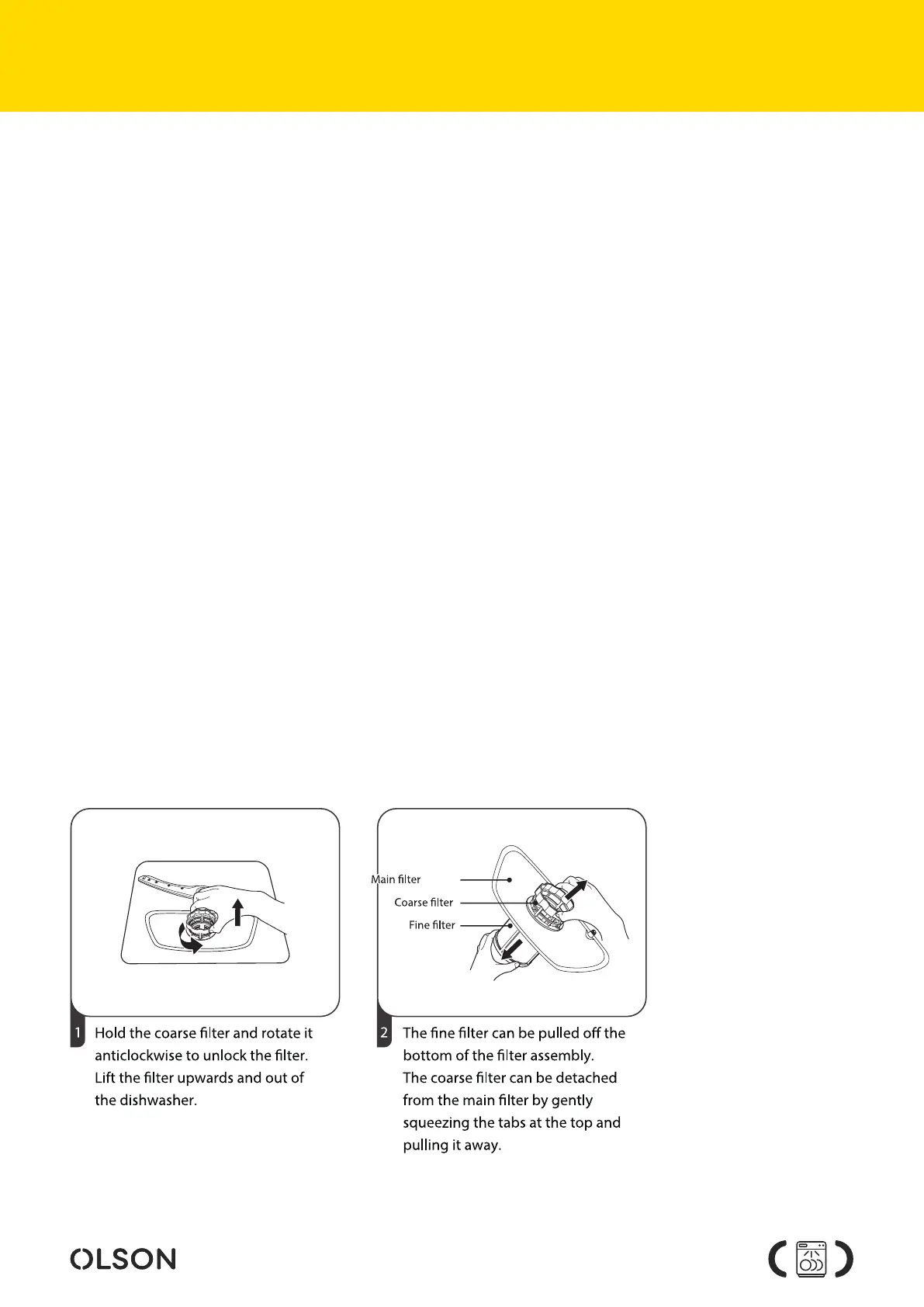 Main filter
Coarse filter
Fine filter

1 Hold the coarse filter and rotate it anticlockwise to unlock the filter. Lift the filter upwards and out of the dishwasher.

2 The fine filter can be pulled off the bottom of the filter assembly. The coarse filter can be detached from the main filter by gently squeezing the tabs at the top and pulling it away.

OLSON